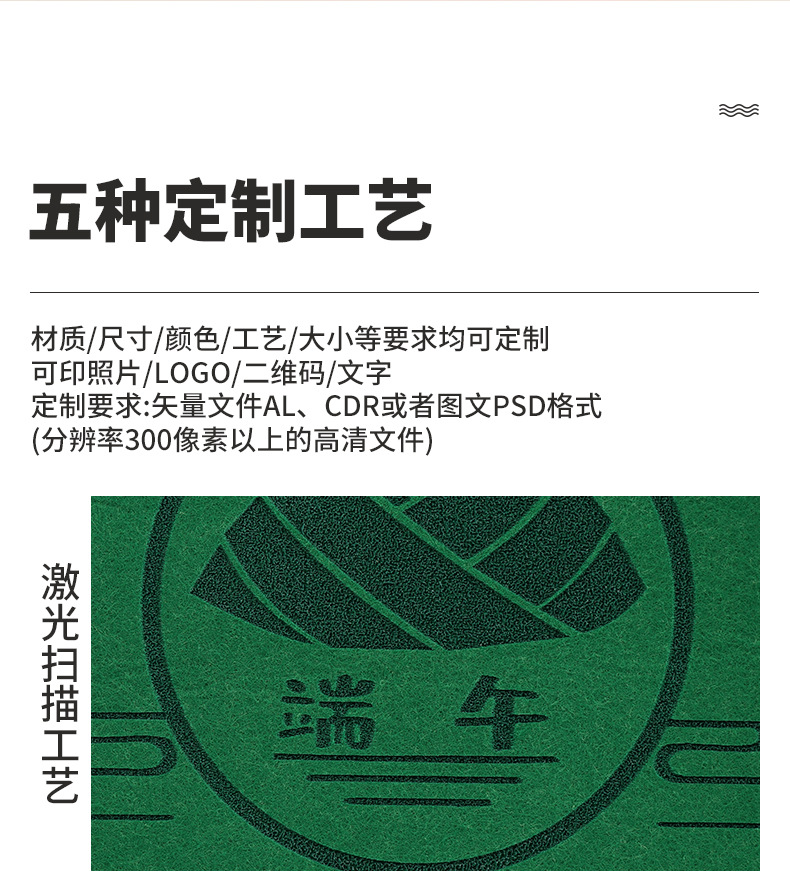 五种定制工艺

材质/尺寸/颜色/工艺/大小等要求均可定制
可印照片/LOGO/二维码/文字
定制要求:矢量文件AL、CDR或者图文PSD格式
(分辨率300像素以上的高清文件)

激光扫描工艺

端午